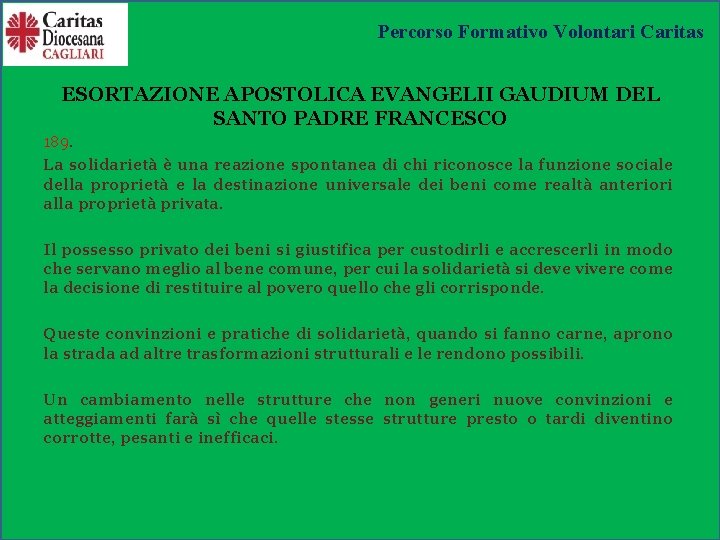 Caritas Diocesana CAGLIARI

Percorso Formativo Volontari Caritas

ESORTAZIONE APOSTOLICA EVANGELII GAUDIUM DEL SANTO PADRE FRANCESCO

189.

La solidarietà è una reazione spontanea di chi riconosce la funzione sociale della proprietà e la destinazione universale dei beni come realtà anteriori alla proprietà privata.

Il possesso privato dei beni si giustifica per custodirli e accrescerli in modo che servano meglio al bene comune, per cui la solidarietà si deve vivere come la decisione di restituire al povero quello che gli corrisponde.

Queste convinzioni e pratiche di solidarietà, quando si fanno carne, aprono la strada ad altre trasformazioni strutturali e le rendono possibili.

Un cambiamento nelle strutture che non generi nuove convinzioni e atteggiamenti farà sì che quelle stesse strutture presto o tardi diventino corrotte, pesanti e inefficaci.